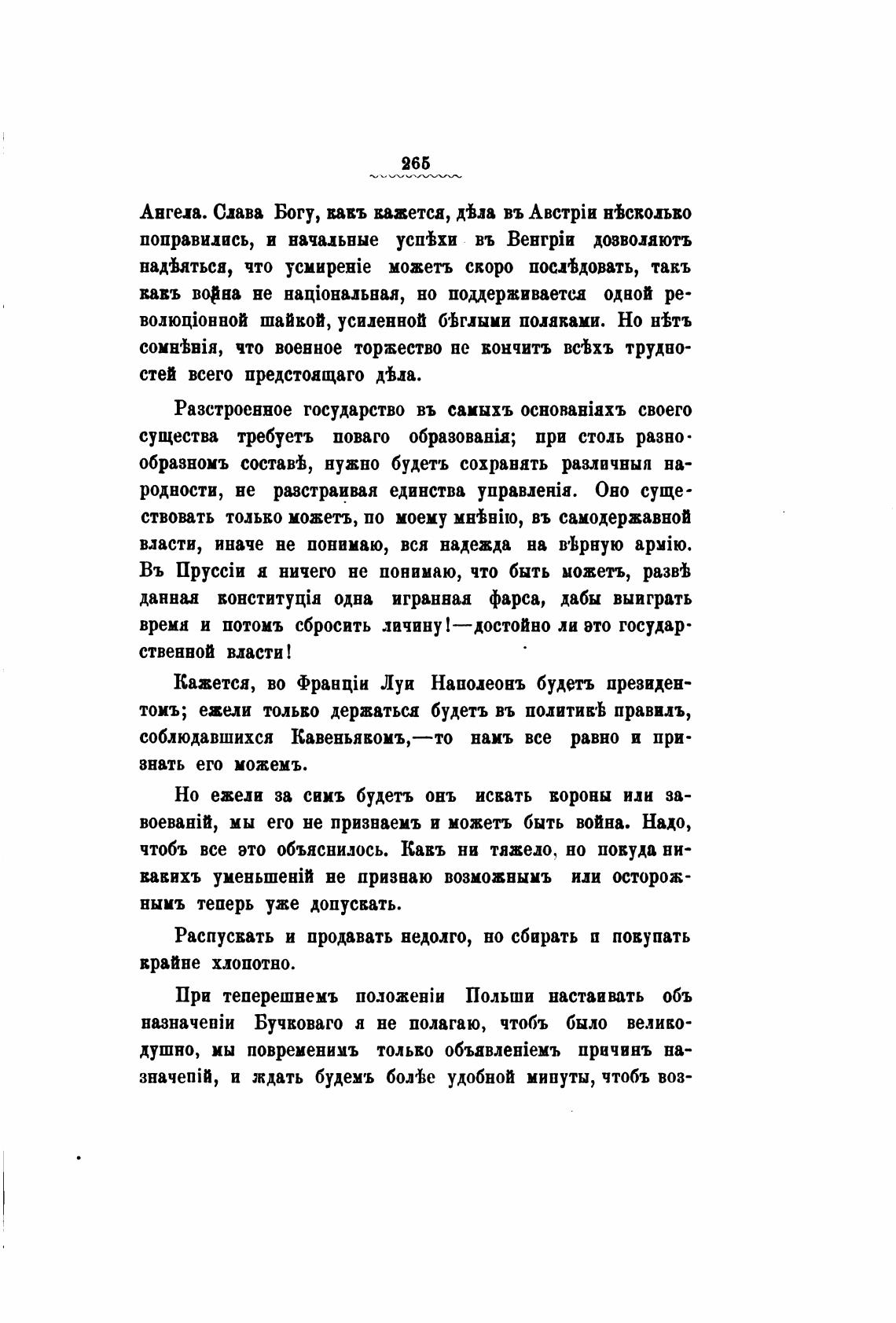 265

Ангела. Слава Богу, какъ кажется, дѣла въ Австріи нѣсколько поправились, и начальные успѣхи въ Венгріи дозволяютъ надѣяться, что усмиреніе можетъ скоро послѣдовать, такъ какъ война не національная, но поддерживается одной революціонной шайкой, усиленной бѣглыми поляками. Но нѣтъ сомнѣнія, что военное торжество не кончитъ всѣхъ трудностей всего предстоящаго дѣла.

Разстроенное государство въ самыхъ основаніяхъ своего существа требуетъ новаго образованія; при столь разнообразномъ составѣ, нужно будетъ сохранять различныя народности, не разстраивая единства управленія. Оно существовать только можетъ, по моему мнѣнію, въ самодержавной власти, иначе не понимаю, вся надежда на вѣрную армію. Въ Пруссіи я ничего не понимаю, что быть можетъ, развѣ данная конституція одна игранная фарса, дабы выиграть время и потомъ сбросить личину!—достойно ли это государственной власти!

Кажется, во Франціи Луи Наполеонъ будетъ президентомъ; ежели только держаться будетъ въ политикѣ правилъ, соблюдавшихся Кавеньякомъ,—то намъ все равно и признать его можемъ.

Но ежели за симъ будетъ онъ искать короны или завоеваній, мы его не признаемъ и можетъ быть война. Надо, чтобъ все это объяснилось. Какъ ни тяжело, но покуда никакихъ уменьшеній не признаю возможнымъ или осторожнымъ теперь уже допускать.

Распускать и продавать недолго, но сбирать и покупать крайне хлопотно.

При теперешнемъ положеніи Польши настаивать объ назначеніи Бучковаго я не полагаю, чтобъ было великодушно, мы повременимъ только объявленіемъ причинъ назначеній, и ждать будемъ болѣе удобной минуты, чтобъ воз-